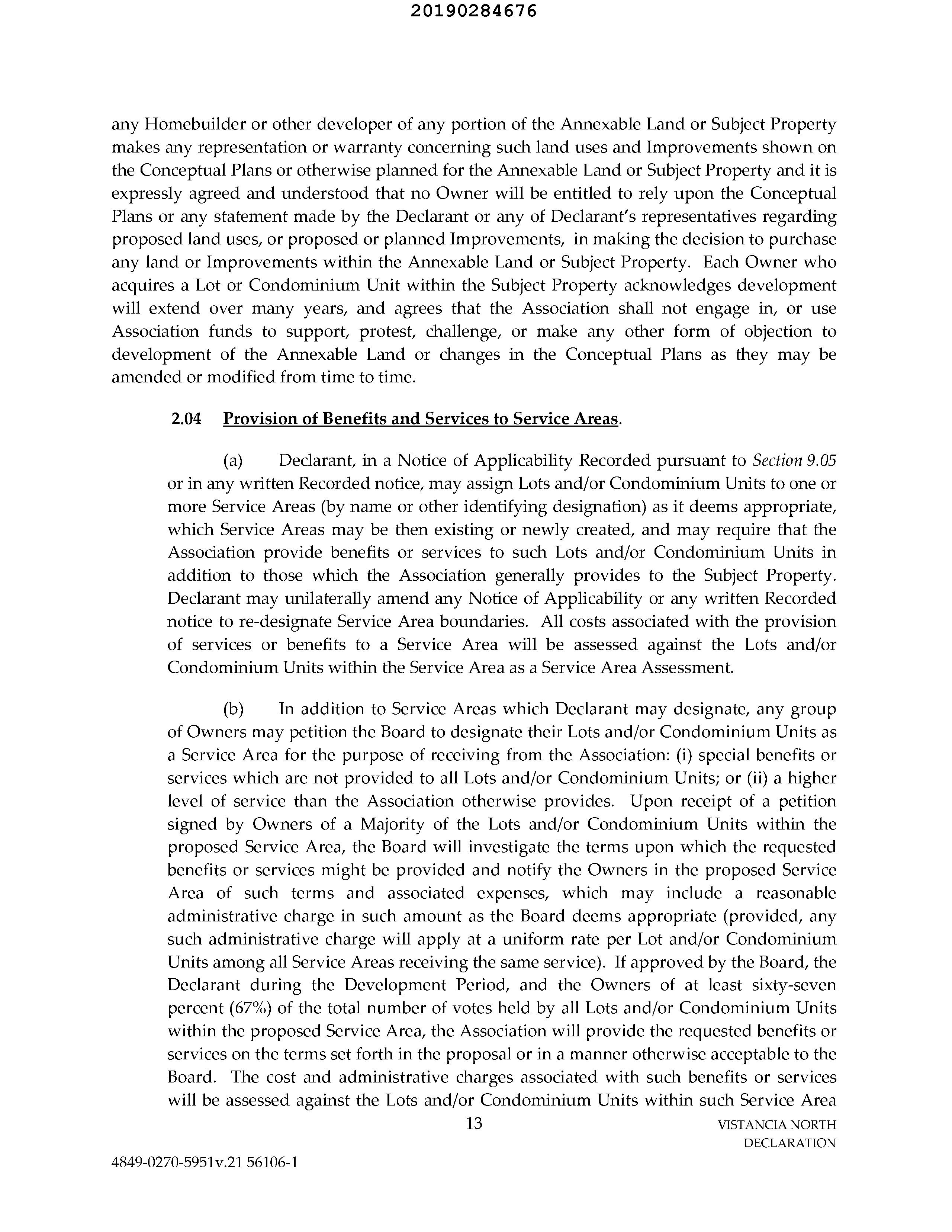 20190284676

any Homebuilder or other developer of any portion of the Annexable Land or Subject Property makes any representation or warranty concerning such land uses and Improvements shown on the Conceptual Plans or otherwise planned for the Annexable Land or Subject Property and it is expressly agreed and understood that no Owner will be entitled to rely upon the Conceptual Plans or any statement made by the Declarant or any of Declarant's representatives regarding proposed land uses, or proposed or planned Improvements, in making the decision to purchase any land or Improvements within the Annexable Land or Subject Property. Each Owner who acquires a Lot or Condominium Unit within the Subject Property acknowledges development will extend over many years, and agrees that the Association shall not engage in, or use Association funds to support, protest, challenge, or make any other form of objection to development of the Annexable Land or changes in the Conceptual Plans as they may be amended or modified from time to time.

2.04 Provision of Benefits and Services to Service Areas.

(a) Declarant, in a Notice of Applicability Recorded pursuant to Section 9.05 or in any written Recorded notice, may assign Lots and/or Condominium Units to one or more Service Areas (by name or other identifying designation) as it deems appropriate, which Service Areas may be then existing or newly created, and may require that the Association provide benefits or services to such Lots and/or Condominium Units in addition to those which the Association generally provides to the Subject Property. Declarant may unilaterally amend any Notice of Applicability or any written Recorded notice to re-designate Service Area boundaries. All costs associated with the provision of services or benefits to a Service Area will be assessed against the Lots and/or Condominium Units within the Service Area as a Service Area Assessment.

(b) In addition to Service Areas which Declarant may designate, any group of Owners may petition the Board to designate their Lots and/or Condominium Units as a Service Area for the purpose of receiving from the Association: (i) special benefits or services which are not provided to all Lots and/or Condominium Units; or (ii) a higher level of service than the Association otherwise provides. Upon receipt of a petition signed by Owners of a Majority of the Lots and/or Condominium Units within the proposed Service Area, the Board will investigate the terms upon which the requested benefits or services might be provided and notify the Owners in the proposed Service Area of such terms and associated expenses, which may include a reasonable administrative charge in such amount as the Board deems appropriate (provided, any such administrative charge will apply at a uniform rate per Lot and/or Condominium Units among all Service Areas receiving the same service). If approved by the Board, the Declarant during the Development Period, and the Owners of at least sixty-seven percent (67%) of the total number of votes held by all Lots and/or Condominium Units within the proposed Service Area, the Association will provide the requested benefits or services on the terms set forth in the proposal or in a manner otherwise acceptable to the Board. The cost and administrative charges associated with such benefits or services will be assessed against the Lots and/or Condominium Units within such Service Area

13

VISTANCIA NORTH DECLARATION

4849-0270-5951v.21 56106-1